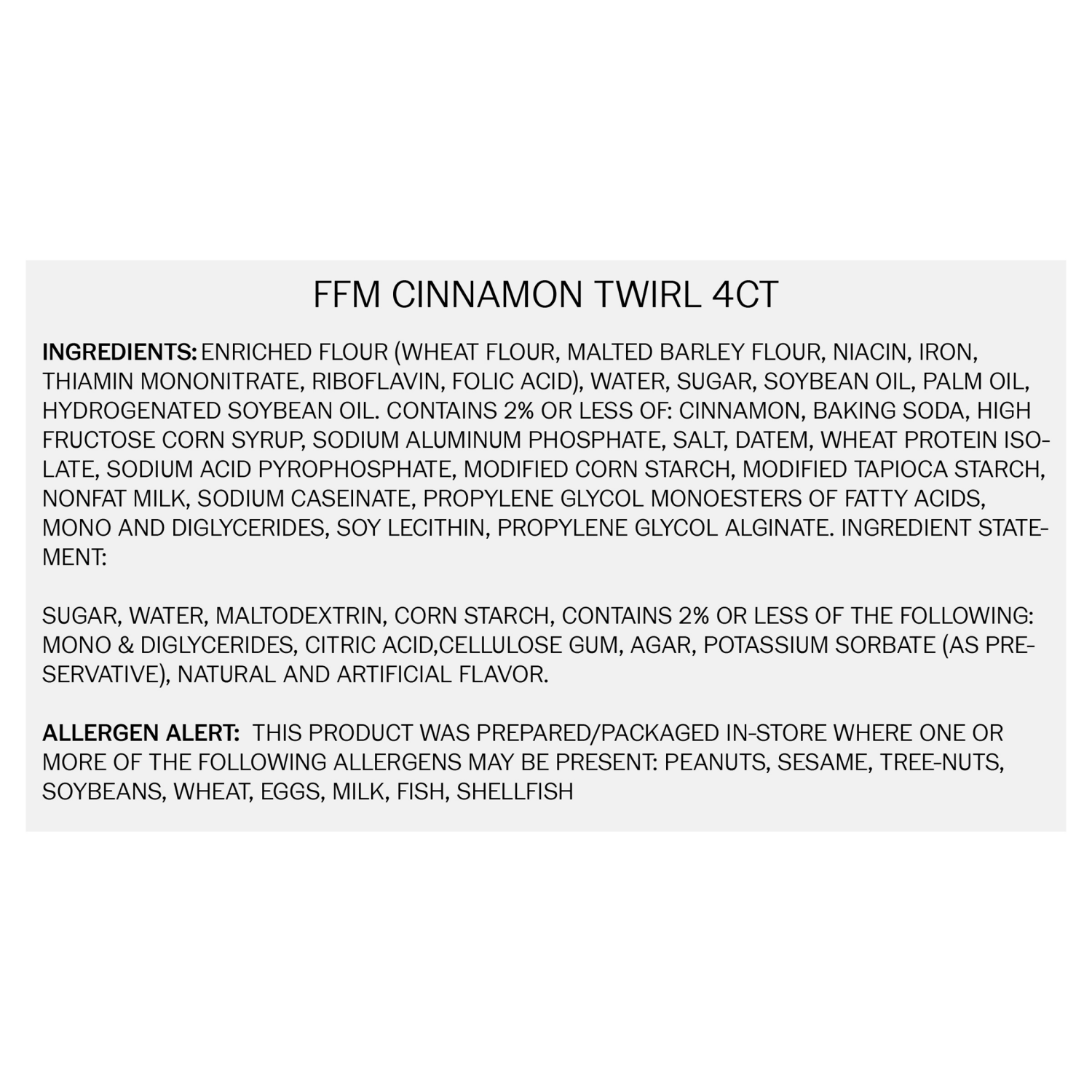 FFM CINNAMON TWIRL 4CT

INGREDIENTS: ENRICHED FLOUR (WHEAT FLOUR, MALTED BARLEY FLOUR, NIACIN, IRON, THIAMIN MONONITRATE, RIBOFLAVIN, FOLIC ACID), WATER, SUGAR, SOYBEAN OIL, PALM OIL, HYDROGENATED SOYBEAN OIL. CONTAINS 2% OR LESS OF: CINNAMON, BAKING SODA, HIGH FRUCTOSE CORN SYRUP, SODIUM ALUMINUM PHOSPHATE, SALT, DATEM, WHEAT PROTEIN ISOLATE, SODIUM ACID PYROPHOSPHATE, MODIFIED CORN STARCH, MODIFIED TAPIOCA STARCH, NONFAT MILK, SODIUM CASEINATE, PROPYLENE GLYCOL MONOESTERS OF FATTY ACIDS, MONO AND DIGLYCERIDES, SOY LECITHIN, PROPYLENE GLYCOL ALGINATE. INGREDIENT STATEMENT:

SUGAR, WATER, MALTODEXTRIN, CORN STARCH, CONTAINS 2% OR LESS OF THE FOLLOWING: MONO & DIGLYCERIDES, CITRIC ACID,CELLULOSE GUM, AGAR, POTASSIUM SORBATE (AS PRESERVATIVE), NATURAL AND ARTIFICIAL FLAVOR.

ALLERGEN ALERT: THIS PRODUCT WAS PREPARED/PACKAGED IN-STORE WHERE ONE OR MORE OF THE FOLLOWING ALLERGENS MAY BE PRESENT: PEANUTS, SESAME, TREE-NUTS, SOYBEANS, WHEAT, EGGS, MILK, FISH, SHELLFISH